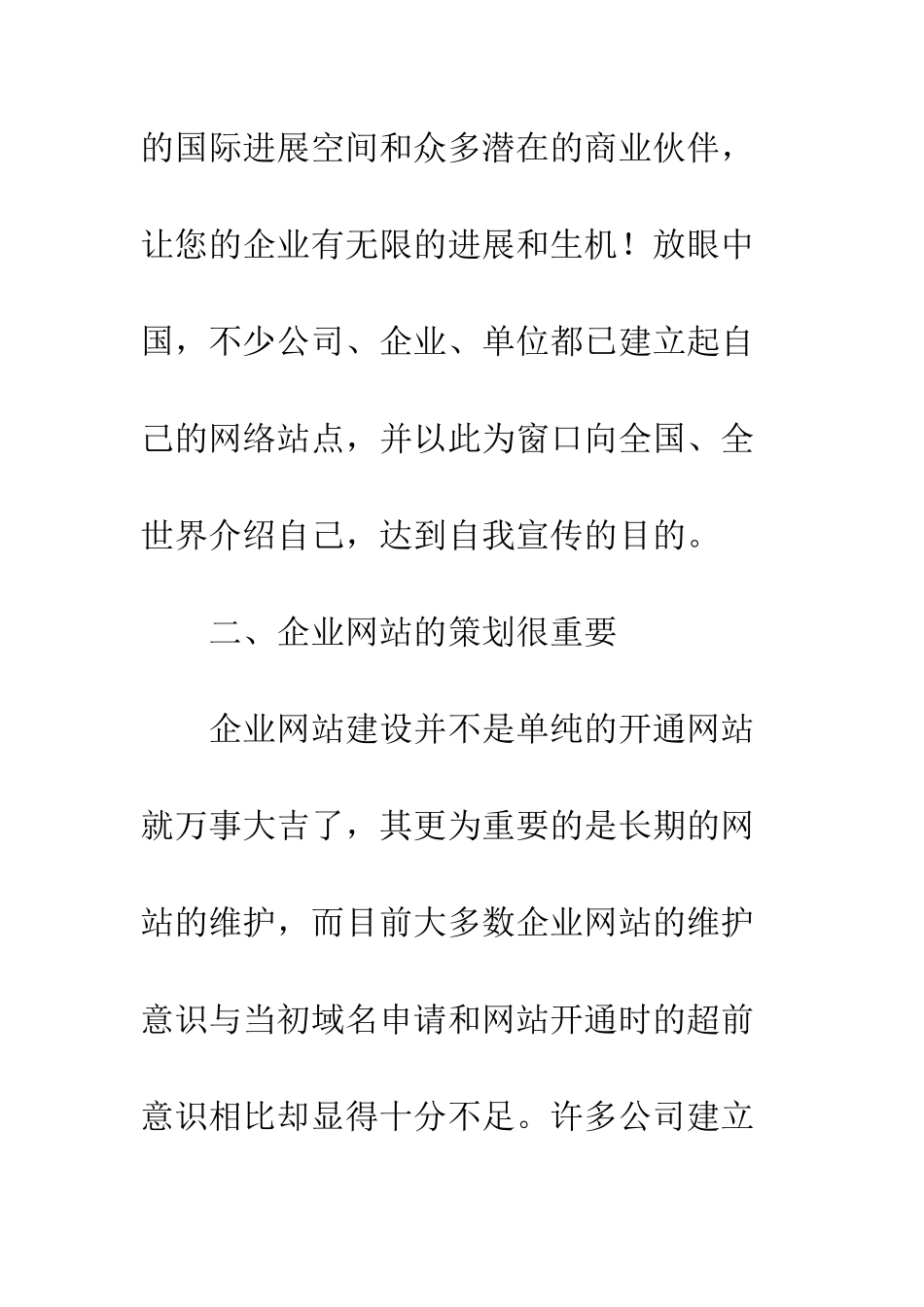 的国际进展空间和众多潜在的商业伙伴，让您的企业有无限的进展和生机！放眼中国，不少公司、企业、单位都已建立起自己的网络站点，并以此为窗口向全国、全世界介绍自己，达到自我宣传的目的。

二、企业网站的策划很重要

企业网站建设并不是单纯的开通网站就万事大吉了，其更为重要的是长期的网站的维护，而目前大多数企业网站的维护意识与当初域名申请和网站开通时的超前意识相比却显得十分不足。许多公司建立